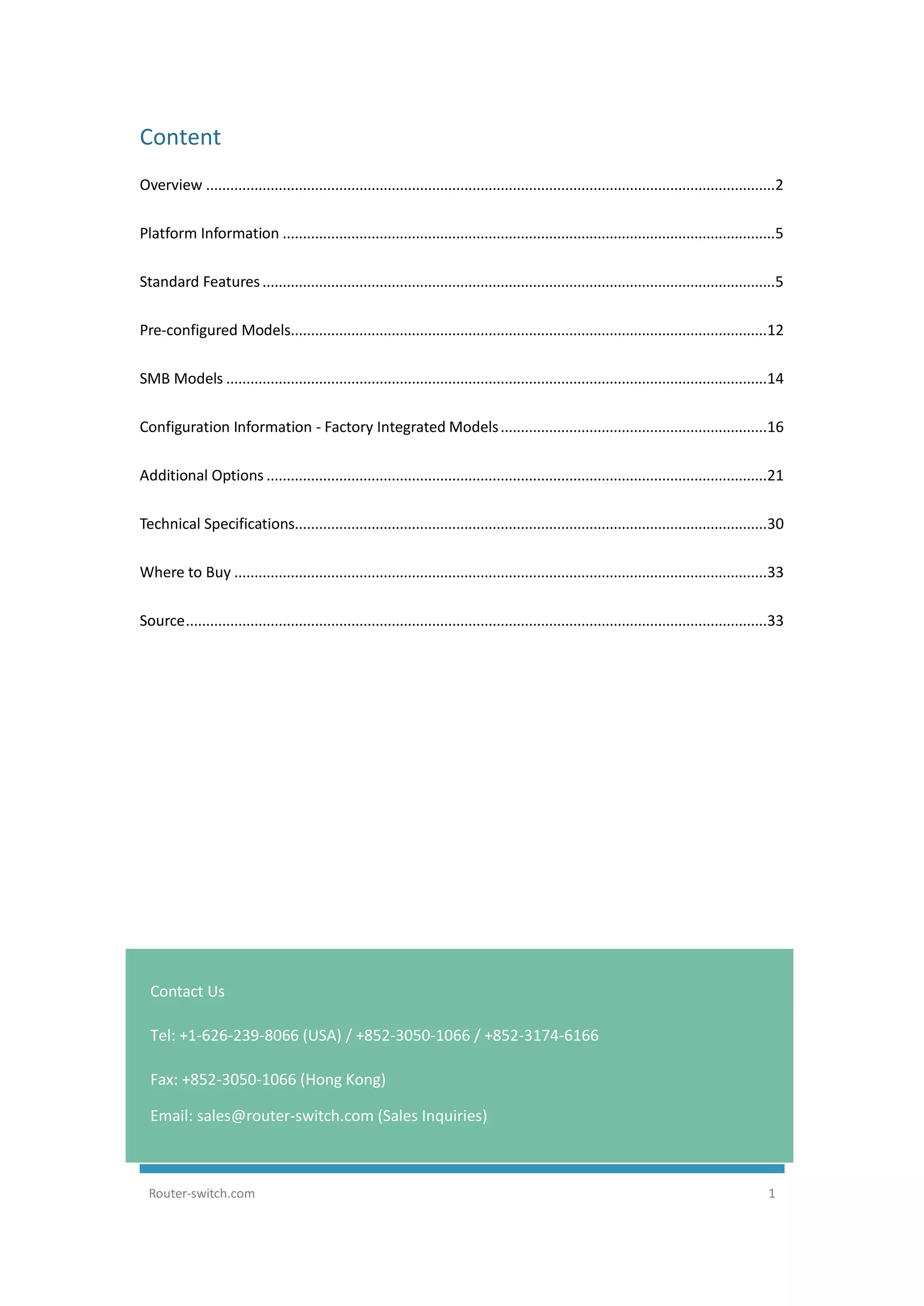 Content

Overview 2

Platform Information 5

Standard Features 5

Pre-configured Models 12

SMB Models 14

Configuration Information - Factory Integrated Models 16

Additional Options 21

Technical Specifications 30

Where to Buy 33

Source 33

Contact Us

Tel: +1-626-239-8066 (USA) / +852-3050-1066 / +852-3174-6166

Fax: +852-3050-1066 (Hong Kong)

Email: sales@router-switch.com (Sales Inquiries)

Router-switch.com 1